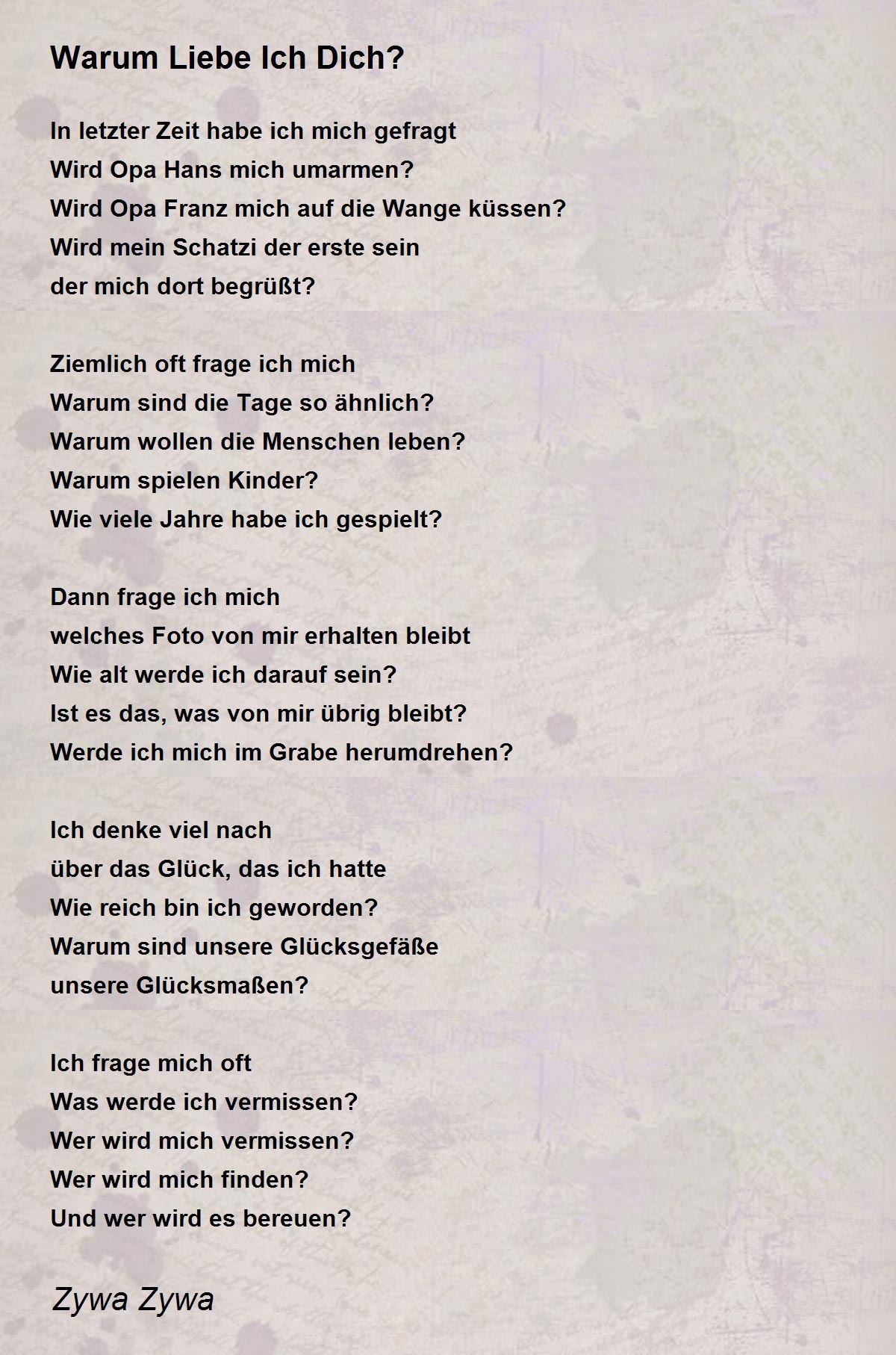 Warum Liebe Ich Dich?

In letzter Zeit habe ich mich gefragt
Wird Opa Hans mich umarmen?
Wird Opa Franz mich auf die Wange küssen?
Wird mein Schatzi der erste sein
der mich dort begrüßt?

Ziemlich oft frage ich mich
Warum sind die Tage so ähnlich?
Warum wollen die Menschen leben?
Warum spielen Kinder?
Wie viele Jahre habe ich gespielt?

Dann frage ich mich
welches Foto von mir erhalten bleibt
Wie alt werde ich darauf sein?
Ist es das, was von mir übrig bleibt?
Werde ich mich im Grabe herumdrehen?

Ich denke viel nach
über das Glück, das ich hatte
Wie reich bin ich geworden?
Warum sind unsere Glücksgefäße
unsere Glücksmaßen?

Ich frage mich oft
Was werde ich vermissen?
Wer wird mich vermissen?
Wer wird mich finden?
Und wer wird es bereuen?

Zywa Zywa